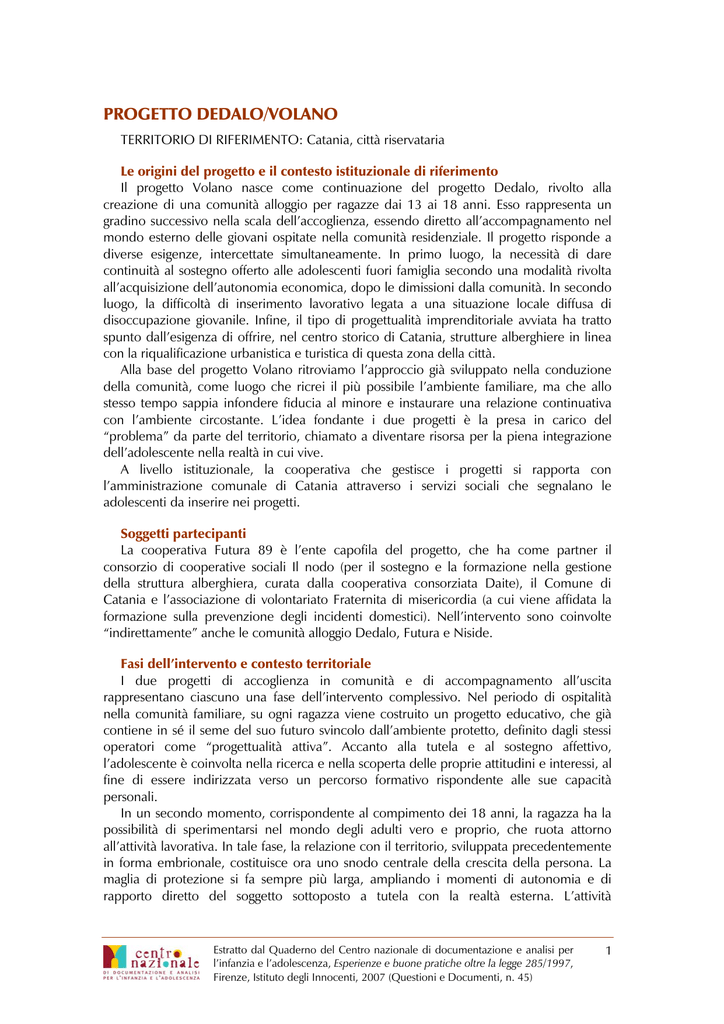 PROGETTO DEDALO/VOLANO

TERRITORIO DI RIFERIMENTO: Catania, città riservataria

Le origini del progetto e il contesto istituzionale di riferimento

Il progetto Volano nasce come continuazione del progetto Dedalo, rivolto alla creazione di una comunità alloggio per ragazze dai 13 ai 18 anni. Esso rappresenta un gradino successivo nella scala dell'accoglienza, essendo diretto all'accompagnamento nel mondo esterno delle giovani ospitate nella comunità residenziale. Il progetto risponde a diverse esigenze, intercettate simultaneamente. In primo luogo, la necessità di dare continuità al sostegno offerto alle adolescenti fuori famiglia secondo una modalità rivolta all'acquisizione dell'autonomia economica, dopo le dimissioni dalla comunità. In secondo luogo, la difficoltà di inserimento lavorativo legata a una situazione locale diffusa di disoccupazione giovanile. Infine, il tipo di progettualità imprenditoriale avviata ha tratto spunto dall'esigenza di offrire, nel centro storico di Catania, strutture alberghiere in linea con la riqualificazione urbanistica e turistica di questa zona della città.

Alla base del progetto Volano ritroviamo l'approccio già sviluppato nella conduzione della comunità, come luogo che ricrei il più possibile l'ambiente familiare, ma che allo stesso tempo sappia infondere fiducia al minore e instaurare una relazione continuativa con l'ambiente circostante. L'idea fondante i due progetti è la presa in carico del "problema" da parte del territorio, chiamato a diventare risorsa per la piena integrazione dell'adolescente nella realtà in cui vive.

A livello istituzionale, la cooperativa che gestisce i progetti si rapporta con l'amministrazione comunale di Catania attraverso i servizi sociali che segnalano le adolescenti da inserire nei progetti.

Soggetti partecipanti

La cooperativa Futura 89 è l'ente capofila del progetto, che ha come partner il consorzio di cooperative sociali Il nodo (per il sostegno e la formazione nella gestione della struttura alberghiera, curata dalla cooperativa consorziata Daite), il Comune di Catania e l'associazione di volontariato Fraternita di misericordia (a cui viene affidata la formazione sulla prevenzione degli incidenti domestici). Nell'intervento sono coinvolte "indirettamente" anche le comunità alloggio Dedalo, Futura e Niside.

Fasi dell'intervento e contesto territoriale

I due progetti di accoglienza in comunità e di accompagnamento all'uscita rappresentano ciascuno una fase dell'intervento complessivo. Nel periodo di ospitalità nella comunità familiare, su ogni ragazza viene costruito un progetto educativo, che già contiene in sé il seme del suo futuro svincolo dall'ambiente protetto, definito dagli stessi operatori come "progettualità attiva". Accanto alla tutela e al sostegno affettivo, l'adolescente è coinvolta nella ricerca e nella scoperta delle proprie attitudini e interessi, al fine di essere indirizzata verso un percorso formativo rispondente alle sue capacità personali.

In un secondo momento, corrispondente al compimento dei 18 anni, la ragazza ha la possibilità di sperimentarsi nel mondo degli adulti vero e proprio, che ruota attorno all'attività lavorativa. In tale fase, la relazione con il territorio, sviluppata precedentemente in forma embrionale, costituisce ora uno snodo centrale della crescita della persona. La maglia di protezione si fa sempre più larga, ampliando i momenti di autonomia e di rapporto diretto del soggetto sottoposto a tutela con la realtà esterna. L'attività

centro nazionale DI DOCUMENTAZIONE E ANALISI PER L'INFANZIA E L'ADOLESCENZA

Estratto dal Quaderno del Centro nazionale di documentazione e analisi per l'infanzia e l'adolescenza, Esperienze e buone pratiche oltre la legge 285/1997, Firenze, Istituto degli Innocenti, 2007 (Questioni e Documenti, n. 45)

1